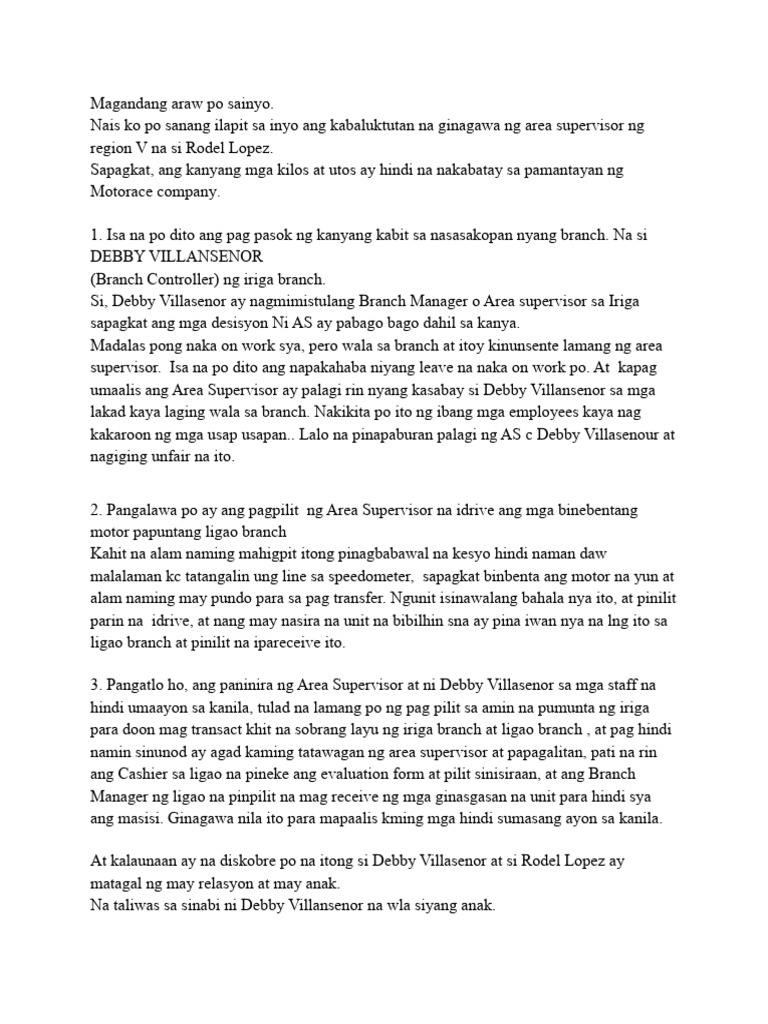 Magandang araw po sainyo.
Nais ko po sanang ilapit sa inyo ang kabaluktutan na ginagawa ng area supervisor ng region V na si Rodel Lopez.
Sapagkat, ang kanyang mga kilos at utos ay hindi na nakabatay sa pamantayan ng Motorace company.

1. Isa na po dito ang pag pasok ng kanyang kabit sa nasasakopan nyang branch. Na si DEBBY VILLANSENOR
(Branch Controller) ng iriga branch.
Si, Debby Villasenor ay nagmimistulang Branch Manager o Area supervisor sa Iriga sapagkat ang mga desisyon Ni AS ay pabago bago dahil sa kanya.
Madalas pong naka on work sya, pero wala sa branch at itoy kinunsente lamang ng area supervisor. Isa na po dito ang napakahaba niyang leave na naka on work po. At kapag umaalis ang Area Supervisor ay palagi rin nyang kasabay si Debby Villansenor sa mga lakad kaya laging wala sa branch. Nakikita po ito ng ibang mga employees kaya nag kakaroon ng mga usap usapan.. Lalo na pinapaburan palagi ng AS c Debby Villasenour at nagiging unfair na ito.

2. Pangalawa po ay ang pagpilit ng Area Supervisor na idrive ang mga binebentang motor papuntang ligao branch
Kahit na alam naming mahigpit itong pinagbabawal na kesyo hindi naman daw malalaman kc tatangalin ung line sa speedometer, sapagkat binbenta ang motor na yun at alam naming may pundo para sa pag transfer. Ngunit isinawalang bahala nya ito, at pinilit parin na idrive, at nang may nasira na unit na bibilhin sna ay pina iwan nya na lng ito sa ligao branch at pinilit na ipareceive ito.

3. Pangatlo ho, ang paninira ng Area Supervisor at ni Debby Villasenor sa mga staff na hindi umaayon sa kanila, tulad na lamang po ng pag pilit sa amin na pumunta ng iriga para doon mag transact khit na sobrang layu ng iriga branch at ligao branch , at pag hindi namin sinunod ay agad kaming tatawagan ng area supervisor at papagalitan, pati na rin ang Cashier sa ligao na pineke ang evaluation form at pilit sinisiraan, at ang Branch Manager ng ligao na pinpilit na mag receive ng mga ginasgasan na unit para hindi sya ang masisi. Ginagawa nila ito para mapaalis kming mga hindi sumasang ayon sa kanila.

At kalaunaan ay na diskobre po na itong si Debby Villasenor at si Rodel Lopez ay matagal ng may relasyon at may anak.
Na taliwas sa sinabi ni Debby Villansenor na wla siyang anak.